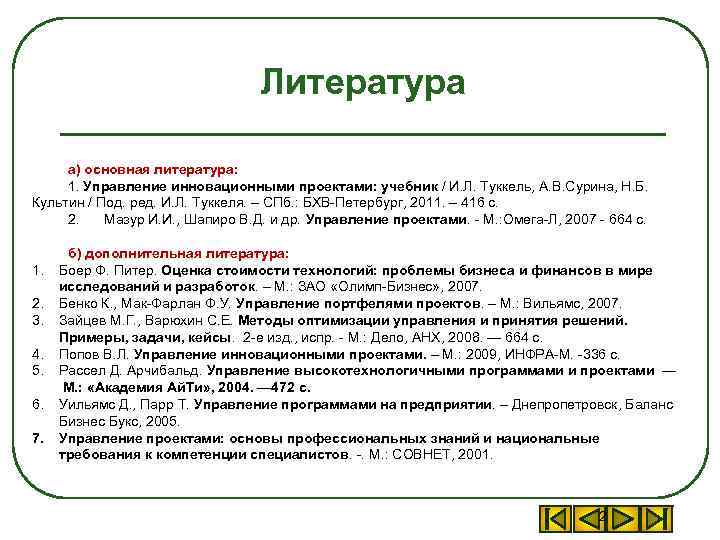 Литература

а) основная литература:

1. Управление инновационными проектами: учебник / И.Л. Туккель, А.В.Сурина, Н.Б. Культин / Под. ред. И.Л. Туккеля. – СПб.: БХВ-Петербург, 2011. – 416 с.

2. Мазур И.И., Шапиро В.Д. и др. Управление проектами. - М.:Омега-Л, 2007 - 664 с.

б) дополнительная литература:

1. Боер Ф. Питер. Оценка стоимости технологий: проблемы бизнеса и финансов в мире исследований и разработок. – М.: ЗАО «Олимп-Бизнес», 2007.
2. Бенко К., Мак-Фарлан Ф.У. Управление портфелями проектов. – М.: Вильямс, 2007.
3. Зайцев М.Г., Варюхин С.Е. Методы оптимизации управления и принятия решений. Примеры, задачи, кейсы. 2-е изд., испр. - М.: Дело, АНХ, 2008. — 664 с.
4. Попов В.Л. Управление инновационными проектами. – М.: 2009, ИНФРА-М. -336 с.
5. Рассел Д. Арчибальд. Управление высокотехнологичными программами и проектами — М.: «Академия АйТи», 2004. —472 с.
6. Уильямс Д., Парр Т. Управление программами на предприятии. – Днепропетровск, Баланс Бизнес Букс, 2005.
7. Управление проектами: основы профессиональных знаний и национальные требования к компетенции специалистов. -. М.: СОВНЕТ, 2001.

2